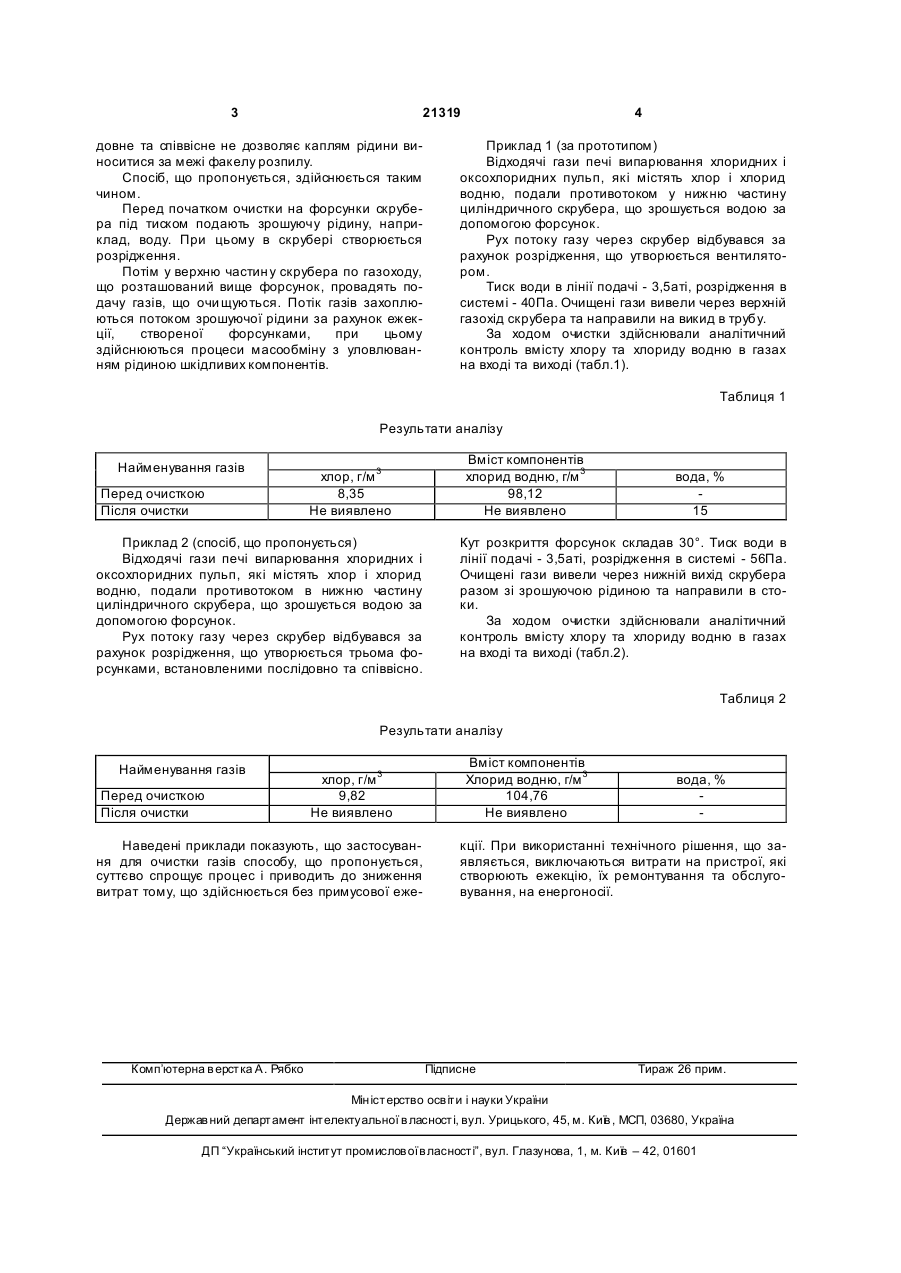 3 21319 4

довне та співвісне не дозволяє каплям рідини виноситися за межі факелу розпилу.

Спосіб, що пропонується, здійснюється таким чином.

Перед початком очистки на форсунки скрубера під тиском подають зрошуючу рідину, наприклад, воду. При цьому в скрубері створюється розрідження.

Потім у верхню частину скрубера по газоходу, що розташований вище форсунок, провадять подачу газів, що очищуються. Потік газів захоплюються потоком зрошуючої рідини за рахунок ежекції, створеної форсунками, при цьому здійснюються процеси масообміну з уловлюванням рідиною шкідливих компонентів.

Приклад 1 (за прототипом)

Відходячі гази печі випарювання хлоридних і оксохлоридних пульп, які містять хлор і хлорид водню, подали противотоком у нижню частину циліндричного скрубера, що зрошується водою за допомогою форсунок.

Рух потоку газу через скрубер відбувався за рахунок розрідження, що утворюється вентилятором.

Тиск води в лінії подачі - 3,5аті, розрідження в системі - 40Па. Очищені гази вивели через верхній газохід скрубера та направили на викид в трубу.

За ходом очистки здійснювали аналітичний контроль вмісту хлору та хлориду водню в газах на вході та виході (табл.1).

Таблиця 1

Результати аналізу

| Найменування газів | Вміст компонентів | | |
|---|---|---|---|
| | хлор, г/м$^3$ | хлорид водню, г/м$^3$ | вода, % |
| Перед очисткою | 8,35 | 98,12 | - |
| Після очистки | Не виявлено | Не виявлено | 15 |

Приклад 2 (спосіб, що пропонується)

Відходячі гази печі випарювання хлоридних і оксохлоридних пульп, які містять хлор і хлорид водню, подали противотоком в нижню частину циліндричного скрубера, що зрошується водою за допомогою форсунок.

Рух потоку газу через скрубер відбувався за рахунок розрідження, що утворюється трьома форсунками, встановленими послідовно та співвісно. Кут розкриття форсунок складав 30°. Тиск води в лінії подачі - 3,5аті, розрідження в системі - 56Па. Очищені гази вивели через нижній вихід скрубера разом зі зрошуючою рідиною та направили в стоки.

За ходом очистки здійснювали аналітичний контроль вмісту хлору та хлориду водню в газах на вході та виході (табл.2).

Таблиця 2

Результати аналізу

| Найменування газів | Вміст компонентів | | |
|---|---|---|---|
| | хлор, г/м$^3$ | Хлорид водню, г/м$^3$ | вода, % |
| Перед очисткою | 9,82 | 104,76 | - |
| Після очистки | Не виявлено | Не виявлено | - |

Наведені приклади показують, що застосування для очистки газів способу, що пропонується, суттєво спрощує процес і приводить до зниження витрат тому, що здійснюється без примусової ежекції. При використанні технічного рішення, що заявляється, виключаються витрати на пристрої, які створюють ежекцію, їх ремонтування та обслуговування, на енергоносії.

Комп'ютерна верстка А. Рябко Підписне Тираж 26 прим.

Міністерство освіти і науки України

Державний департамент інтелектуальної власності, вул. Урицького, 45, м. Київ, МСП, 03680, Україна

ДП "Український інститут промислової власності", вул. Глазунова, 1, м. Київ – 42, 01601